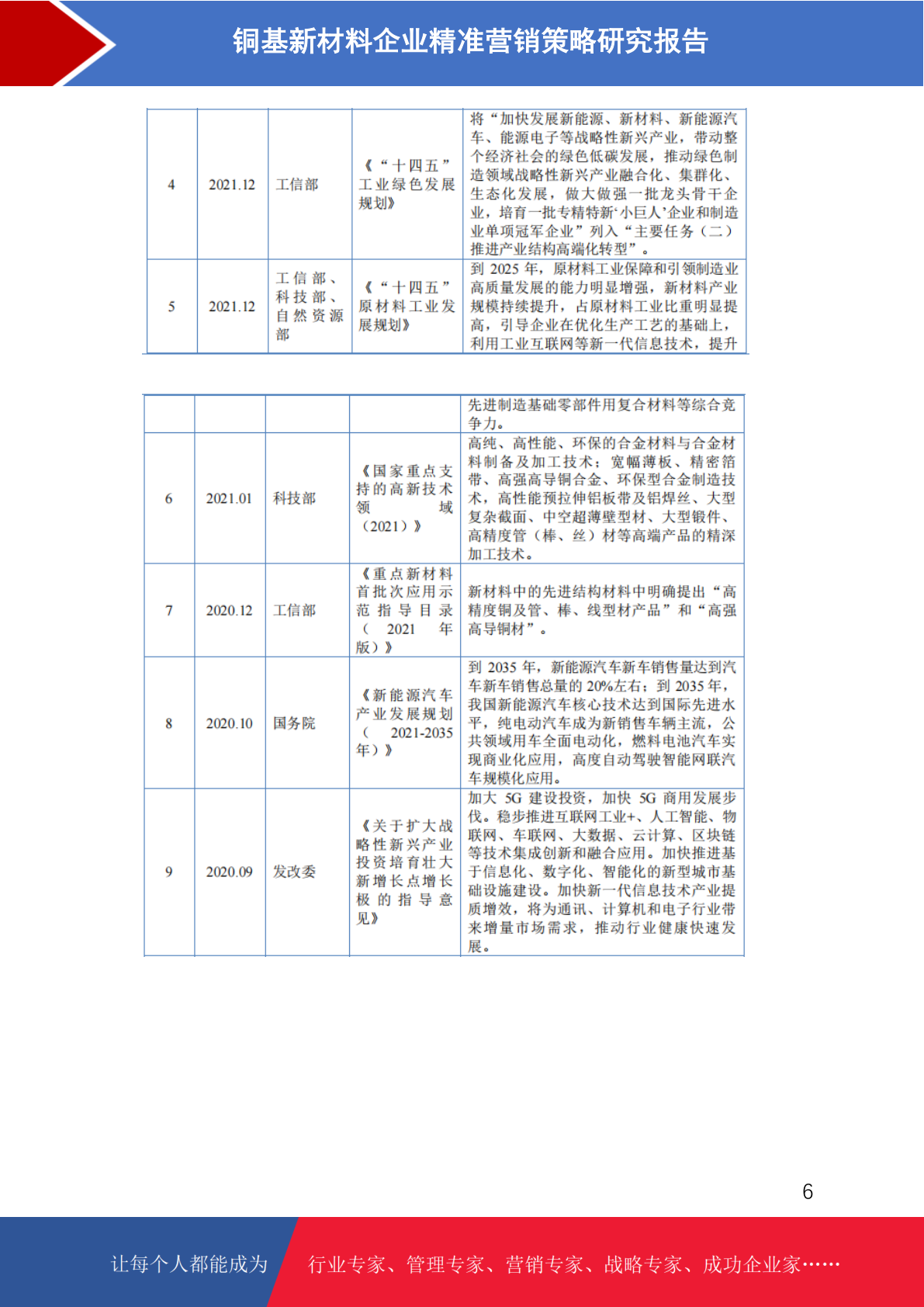 铜基新材料企业精准营销策略研究报告

| 4 | 2021.12 | 工信部 | 《“十四五”工业绿色发展规划》 | 将“加快发展新能源、新材料、新能源汽车、能源电子等战略性新兴产业，带动整个经济社会的绿色低碳发展，推动绿色制造领域战略性新兴产业融合化、集群化、生态化发展，做大做强一批龙头骨干企业，培育一批专精特新‘小巨人’企业和制造业单项冠军企业”列入“主要任务（二）推进产业结构高端化转型”。 |
|---|---|---|---|---|
| 5 | 2021.12 | 工信部、科技部、自然资源部 | 《“十四五”原材料工业发展规划》 | 到2025年，原材料工业保障和引领制造业高质量发展的能力明显增强，新材料产业规模持续提升，占原材料工业比重明显提高，引导企业在优化生产工艺的基础上，利用工业互联网等新一代信息技术，提升 |

|  |  |  |  | 先进制造基础零部件用复合材料等综合竞争力。 |
|---|---|---|---|---|
| 6 | 2021.01 | 科技部 | 《国家重点支持的高新技术领域（2021）》 | 高纯、高性能、环保的合金材料与合金材料制备及加工技术；宽幅薄板、精密箔带、高强高导铜合金、环保型合金制造技术，高性能预拉伸铝板带及铝焊丝、大型复杂截面、中空超薄壁型材、大型锻件、高精度管（棒、丝）材等高端产品的精深加工技术。 |
| 7 | 2020.12 | 工信部 | 《重点新材料首批次应用示范指导目录（2021年版）》 | 新材料中的先进结构材料中明确提出“高精度铜及管、棒、线型材产品”和“高强高导铜材”。 |
| 8 | 2020.10 | 国务院 | 《新能源汽车产业发展规划（2021-2035年）》 | 到2035年，新能源汽车新车销售量达到汽车新车销售总量的20%左右；到2035年，我国新能源汽车核心技术达到国际先进水平，纯电动汽车成为新销售车辆主流，公共领域用车全面电动化，燃料电池汽车实现商业化应用，高度自动驾驶智能网联汽车规模化应用。 |
| 9 | 2020.09 | 发改委 | 《关于扩大战略性新兴产业投资培育壮大新增长点增长极的指导意见》 | 加大5G建设投资，加快5G商用发展步伐。稳步推进互联网工业+、人工智能、物联网、车联网、大数据、云计算、区块链等技术集成创新和融合应用。加快推进基于信息化、数字化、智能化的新型城市基础设施建设。加快新一代信息技术产业提质增效，将为通讯、计算机和电子行业带来增量市场需求，推动行业健康快速发展。 |

6

让每个人都能成为 行业专家、管理专家、营销专家、战略专家、成功企业家……